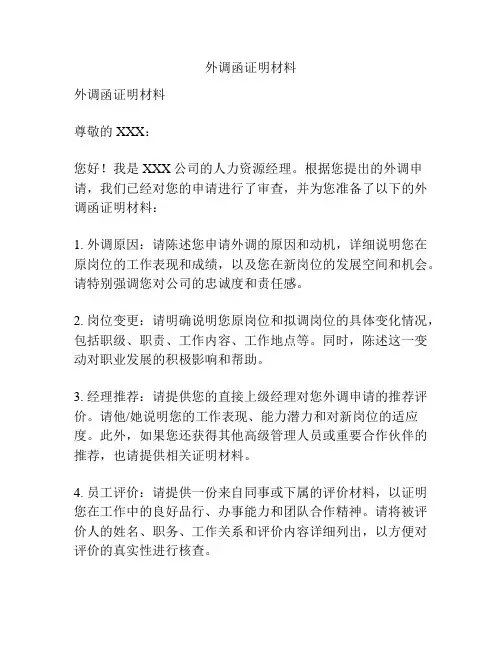 外调函证明材料

外调函证明材料

尊敬的 XXX：

您好！我是 XXX 公司的人力资源经理。根据您提出的外调申请，我们已经对您的申请进行了审查，并为您准备了以下的外调函证明材料：

1. 外调原因：请陈述您申请外调的原因和动机，详细说明您在原岗位的工作表现和成绩，以及您在新岗位的发展空间和机会。请特别强调您对公司的忠诚度和责任感。

2. 岗位变更：请明确说明您原岗位和拟调岗位的具体变化情况，包括职级、职责、工作内容、工作地点等。同时，陈述这一变动对职业发展的积极影响和帮助。

3. 经理推荐：请提供您的直接上级经理对您外调申请的推荐评价。请他/她说明您的工作表现、能力潜力和对新岗位的适应度。此外，如果您还获得其他高级管理人员或重要合作伙伴的推荐，也请提供相关证明材料。

4. 员工评价：请提供一份来自同事或下属的评价材料，以证明您在工作中的良好品行、办事能力和团队合作精神。请将被评价人的姓名、职务、工作关系和评价内容详细列出，以方便对评价的真实性进行核查。